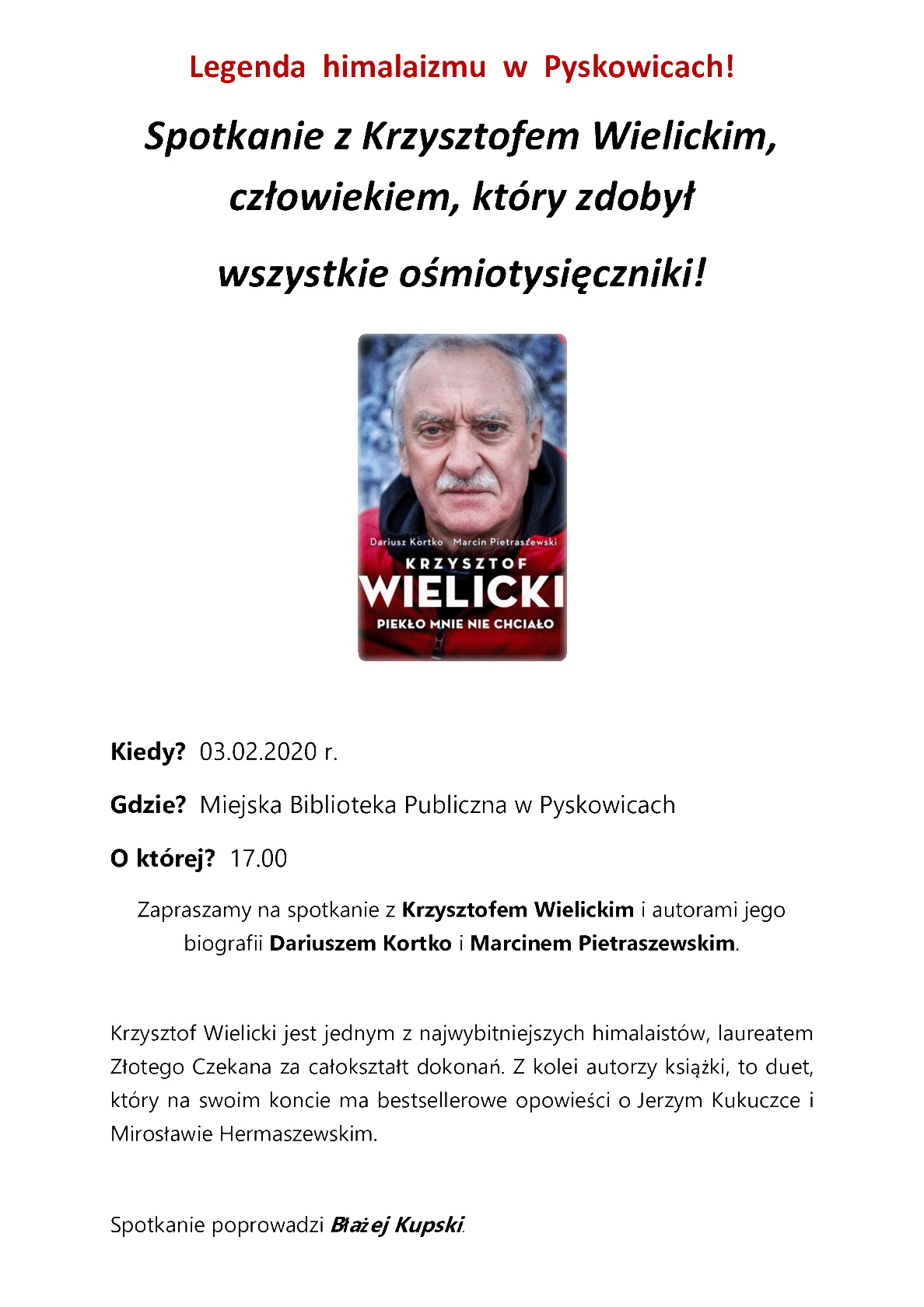 Legenda himalaizmu w Pyskowicach!

Spotkanie z Krzysztofem Wielickim, człowiekiem, który zdobył wszystkie ośmiotysięczniki!

Dariusz Kortko Marcin Pietraszewski
KRZYSZTOF
WIELICKI
PIEKŁO MNIE NIE CHCIAŁO

Kiedy? 03.02.2020 r.

Gdzie? Miejska Biblioteka Publiczna w Pyskowicach

O której? 17.00

Zapraszamy na spotkanie z Krzysztofem Wielickim i autorami jego biografii Dariuszem Kortko i Marcinem Pietraszewskim.

Krzysztof Wielicki jest jednym z najwybitniejszych himalaistów, laureatem Złotego Czekana za całokształt dokonań. Z kolei autorzy książki, to duet, który na swoim koncie ma bestsellerowe opowieści o Jerzym Kukuczce i Mirosławie Hermaszewskim.

Spotkanie poprowadzi Błażej Kupski.